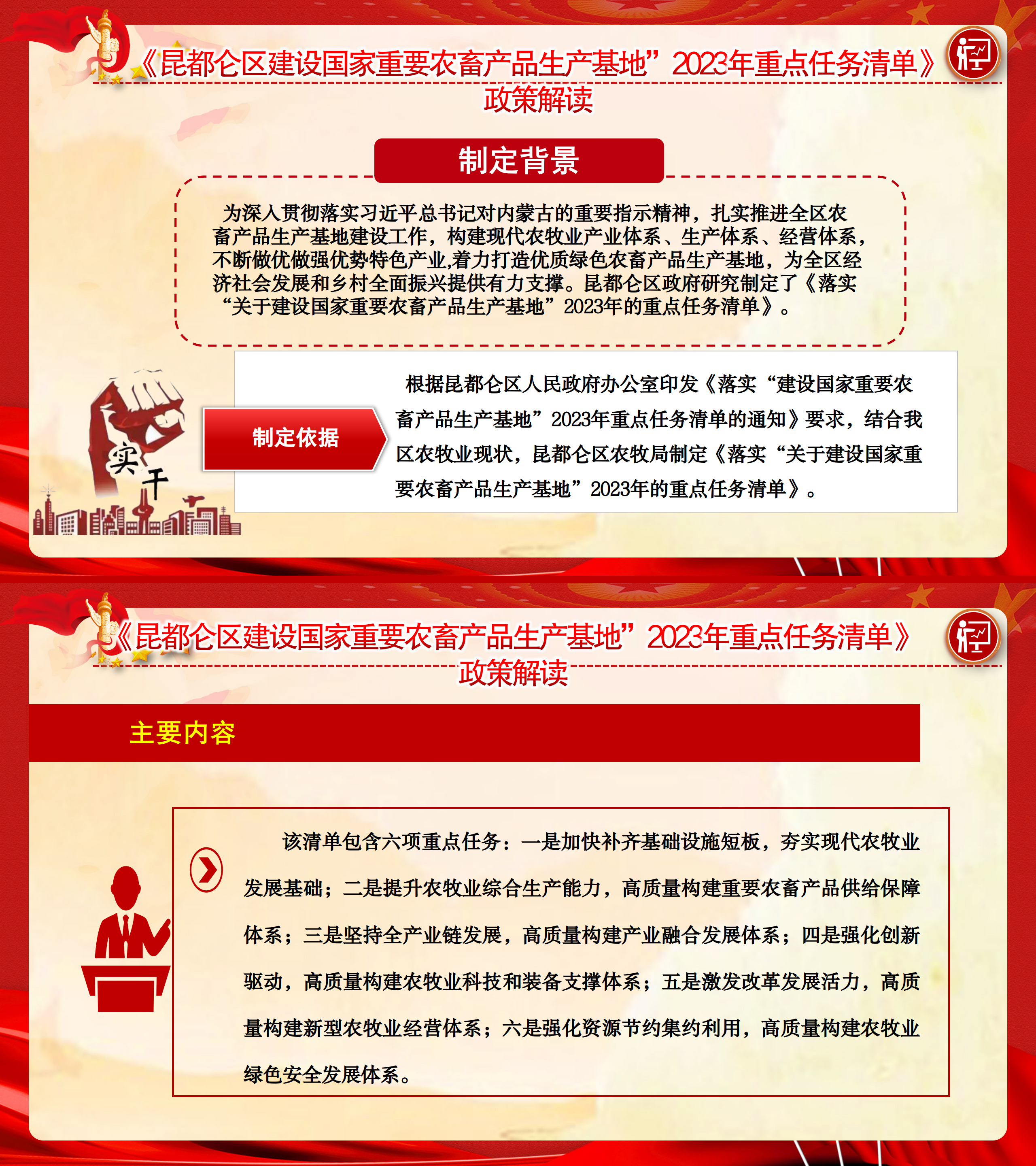 《昆都仑区建设国家重要农畜产品生产基地”2023年重点任务清单》政策解读

制定背景

为深入贯彻落实习近平总书记对内蒙古的重要指示精神，扎实推进全区农畜产品生产基地建设工作，构建现代农牧业产业体系、生产体系、经营体系，不断做优做强优势特色产业,着力打造优质绿色农畜产品生产基地，为全区经济社会发展和乡村全面振兴提供有力支撑。昆都仑区政府研究制定了《落实“关于建设国家重要农畜产品生产基地”2023年的重点任务清单》。

实干

制定依据

根据昆都仑区人民政府办公室印发《落实“建设国家重要农畜产品生产基地”2023年重点任务清单的通知》要求，结合我区农牧业现状，昆都仑区农牧局制定《落实“关于建设国家重要农畜产品生产基地”2023年的重点任务清单》。

《昆都仑区建设国家重要农畜产品生产基地”2023年重点任务清单》政策解读

主要内容

该清单包含六项重点任务：一是加快补齐基础设施短板，夯实现代农牧业发展基础；二是提升农牧业综合生产能力，高质量构建重要农畜产品供给保障体系；三是坚持全产业链发展，高质量构建产业融合发展体系；四是强化创新驱动，高质量构建农牧业科技和装备支撑体系；五是激发改革发展活力，高质量构建新型农牧业经营体系；六是强化资源节约集约利用，高质量构建农牧业绿色安全发展体系。